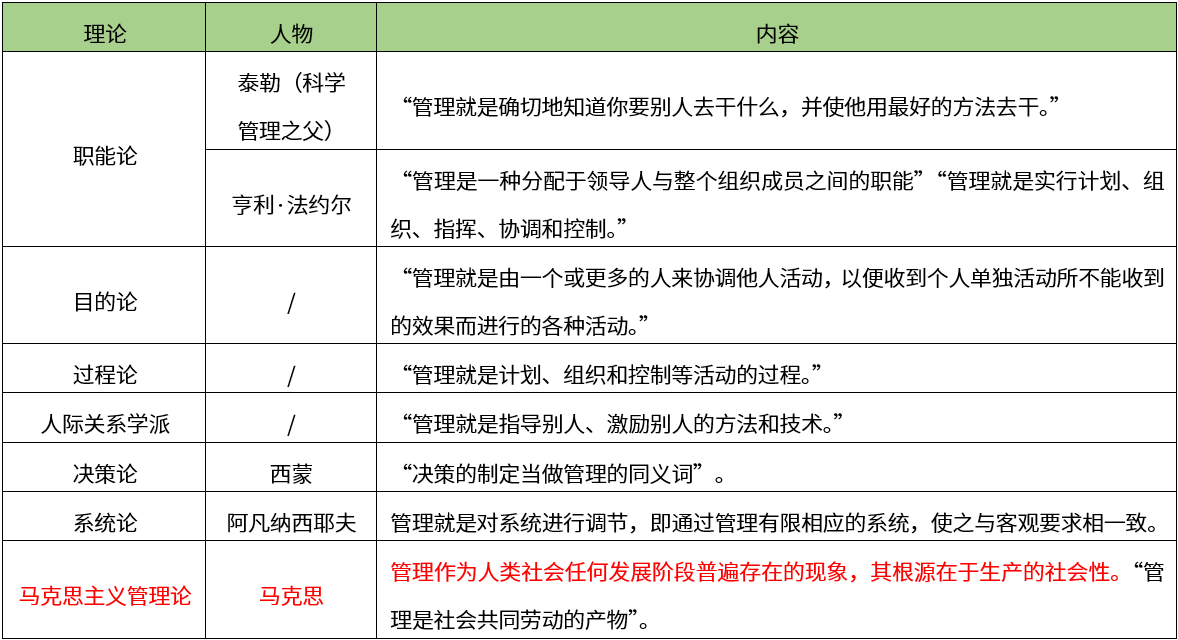 | 理论 | 人物 | 内容 |
|---|---|---|
| 职能论 | 泰勒（科学管理之父） | “管理就是确切地知道你要别人去干什么，并使他用最好的方法去干。” |
| 职能论 | 亨利·法约尔 | “管理是一种分配于领导人与整个组织成员之间的职能”“管理就是实行计划、组织、指挥、协调和控制。” |
| 目的论 | / | “管理就是由一个或更多的人来协调他人活动，以便收到个人单独活动所不能收到的效果而进行的各种活动。” |
| 过程论 | / | “管理就是计划、组织和控制等活动的过程。” |
| 人际关系学派 | / | “管理就是指导别人、激励别人的方法和技术。” |
| 决策论 | 西蒙 | “决策的制定当做管理的同义词”。 |
| 系统论 | 阿凡纳西耶夫 | 管理就是对系统进行调节，即通过管理有限相应的系统，使之与客观要求相一致。 |
| 马克思主义管理论 | 马克思 | 管理作为人类社会任何发展阶段普遍存在的现象，其根源在于生产的社会性。“管理是社会共同劳动的产物”。 |